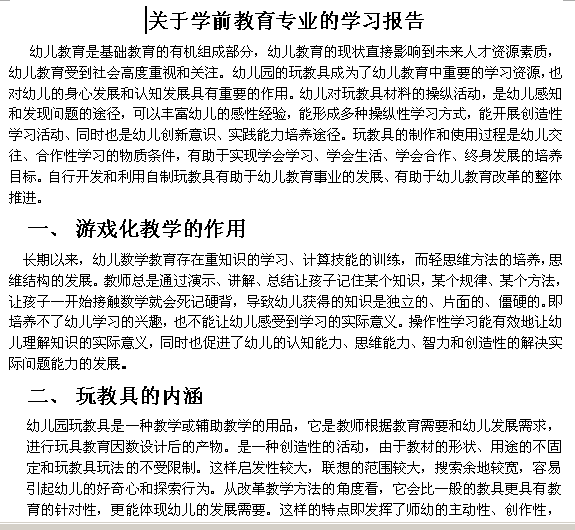 关于学前教育专业的学习报告

幼儿教育是基础教育的有机组成部分，幼儿教育的现状直接影响到未来人才资源素质，幼儿教育受到社会高度重视和关注。幼儿园的玩教具成为了幼儿教育中重要的学习资源，也对幼儿的身心发展和认知发展具有重要的作用。幼儿对玩教具材料的操纵活动，是幼儿感知和发现问题的途径，可以丰富幼儿的感性经验，能形成多种操纵性学习方式，能开展创造性学习活动、同时也是幼儿创新意识、实践能力培养途径。玩教具的制作和使用过程是幼儿交往、合作性学习的物质条件，有助于实现学会学习、学会生活、学会合作、终身发展的培养目标。自行开发和利用自制玩教具有助于幼儿教育事业的发展、有助于幼儿教育改革的整体推进。

一、 游戏化教学的作用

长期以来，幼儿数学教育存在重知识的学习、计算技能的训练，而轻思维方法的培养，思维结构的发展。教师总是通过演示、讲解、总结让孩子记住某个知识，某个规律、某个方法，让孩子一开始接触数学就会死记硬背，导致幼儿获得的知识是独立的、片面的、僵硬的。即培养不了幼儿学习的兴趣，也不能让幼儿感受到学习的实际意义。操作性学习能有效地让幼儿理解知识的实际意义，同时也促进了幼儿的认知能力、思维能力、智力和创造性的解决实际问题能力的发展。

二、 玩教具的内涵

幼儿园玩教具是一种教学或辅助教学的用品，它是教师根据教育需要和幼儿发展需求，进行玩具教育因数设计后的产物。是一种创造性的活动，由于教材的形状、用途的不固定和玩教具玩法的不受限制。这样启发性较大，联想的范围较大，搜索余地较宽，容易引起幼儿的好奇心和探索行为。从改革教学方法的角度看，它会比一般的教具更具有教育的针对性，更能体现幼儿的发展需要。这样的特点即发挥了师幼的主动性、创作性，